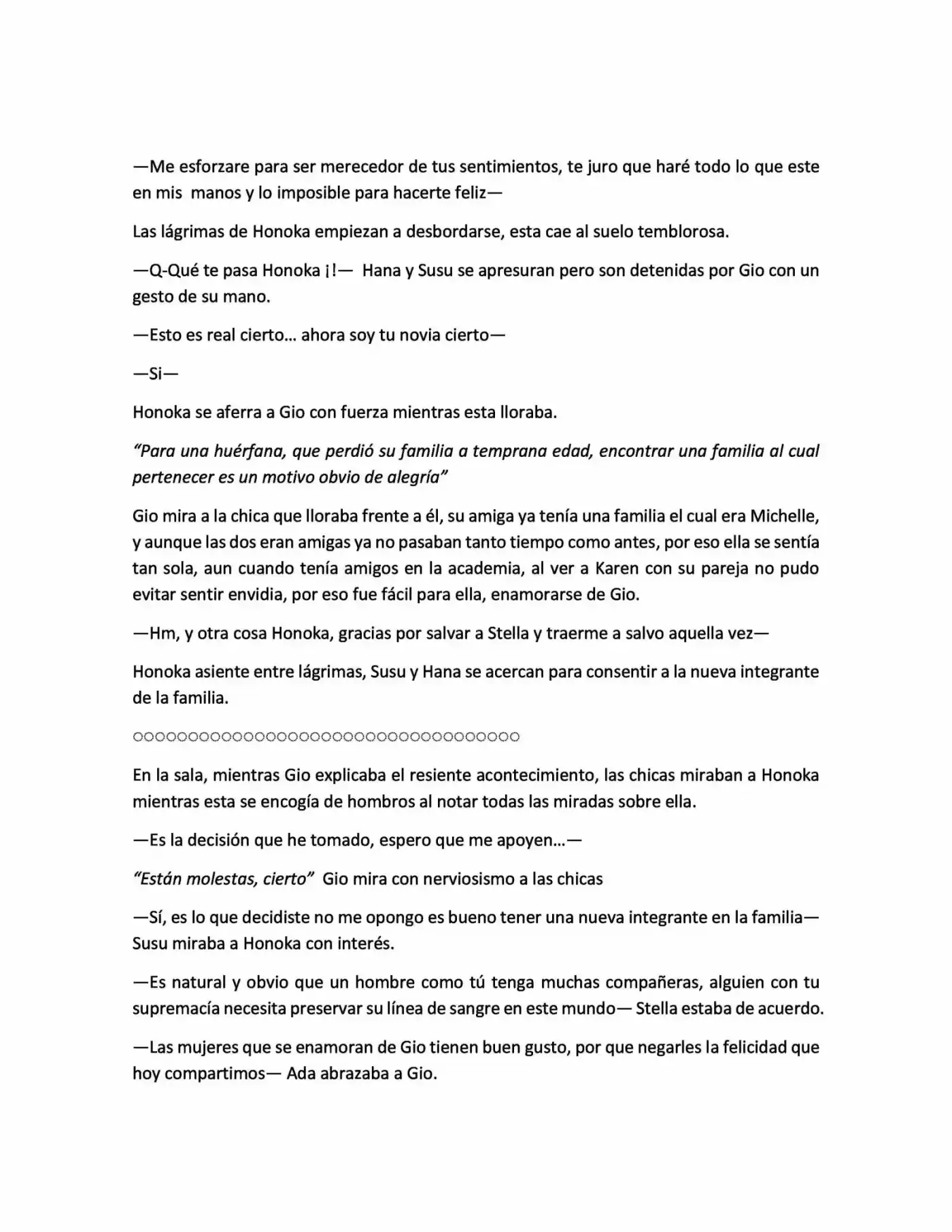 —Me esforzare para ser merecedor de tus sentimientos, te juro que haré todo lo que este en mis manos y lo imposible para hacerte feliz—

Las lágrimas de Honoka empiezan a desbordarse, esta cae al suelo temblorosa.

—Q-Qué te pasa Honoka ¡!— Hana y Susu se apresuran pero son detenidas por Gio con un gesto de su mano.

—Esto es real cierto… ahora soy tu novia cierto—

—Si—

Honoka se aferra a Gio con fuerza mientras esta lloraba.

"Para una huérfana, que perdió su familia a temprana edad, encontrar una familia al cual pertenecer es un motivo obvio de alegría"

Gio mira a la chica que lloraba frente a él, su amiga ya tenía una familia el cual era Michelle, y aunque las dos eran amigas ya no pasaban tanto tiempo como antes, por eso ella se sentía tan sola, aun cuando tenía amigos en la academia, al ver a Karen con su pareja no pudo evitar sentir envidia, por eso fue fácil para ella, enamorarse de Gio.

—Hm, y otra cosa Honoka, gracias por salvar a Stella y traerme a salvo aquella vez—

Honoka asiente entre lágrimas, Susu y Hana se acercan para consentir a la nueva integrante de la familia.

○○○○○○○○○○○○○○○○○○○○○○○○○○○○○○○○○○○

En la sala, mientras Gio explicaba el resiente acontecimiento, las chicas miraban a Honoka mientras esta se encogía de hombros al notar todas las miradas sobre ella.

—Es la decisión que he tomado, espero que me apoyen…—

"Están molestas, cierto" Gio mira con nerviosismo a las chicas

—Sí, es lo que decidiste no me opongo es bueno tener una nueva integrante en la familia— Susu miraba a Honoka con interés.

—Es natural y obvio que un hombre como tú tenga muchas compañeras, alguien con tu supremacía necesita preservar su línea de sangre en este mundo— Stella estaba de acuerdo.

—Las mujeres que se enamoran de Gio tienen buen gusto, por que negarles la felicidad que hoy compartimos— Ada abrazaba a Gio.